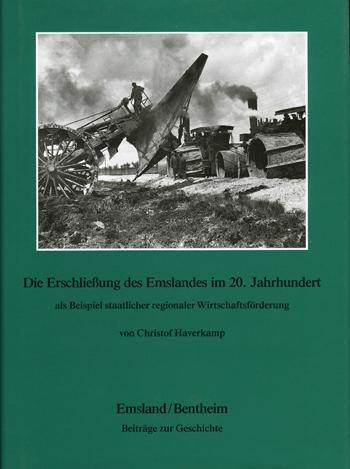 Die Erschließung des Emslandes im 20. Jahrhundert

als Beispiel staatlicher regionaler Wirtschaftsförderung

von Christof Haverkamp

Emsland/Bentheim

Beiträge zur Geschichte